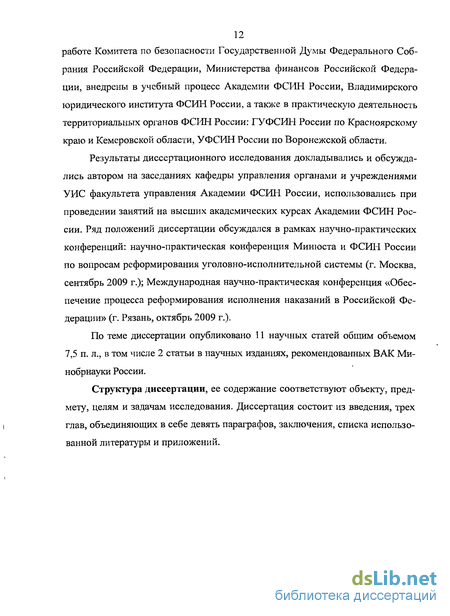 12

работе Комитета по безопасности Государственной Думы Федерального Собрания Российской Федерации, Министерства финансов Российской Федерации, внедрены в учебный процесс Академии ФСИН России, Владимирского юридического института ФСИН России, а также в практическую деятельность территориальных органов ФСИН России: ГУФСИН России по Красноярскому краю и Кемеровской области, УФСИН России по Воронежской области.

Результаты диссертационного исследования докладывались и обсуждались автором на заседаниях кафедры управления органами и учреждениями УИС факультета управления Академии ФСИН России, использовались при проведении занятий на высших академических курсах Академии ФСИН России. Ряд положений диссертации обсуждался в рамках научно-практических конференций: научно-практическая конференция Минюста и ФСИН России по вопросам реформирования уголовно-исполнительной системы (г. Москва, сентябрь 2009 г.); Международная научно-практическая конференция «Обеспечение процесса реформирования исполнения наказаний в Российской Федерации» (г. Рязань, октябрь 2009 г.).

По теме диссертации опубликовано 11 научных статей общим объемом 7,5 п. л., в том числе 2 статьи в научных изданиях, рекомендованных ВАК Минобрнауки России.

Структура диссертации, ее содержание соответствуют объекту, предмету, целям и задачам исследования. Диссертация состоит из введения, трех глав, объединяющих в себе девять параграфов, заключения, списка использованной литературы и приложений.

dsLib.net
библиотека диссертаций